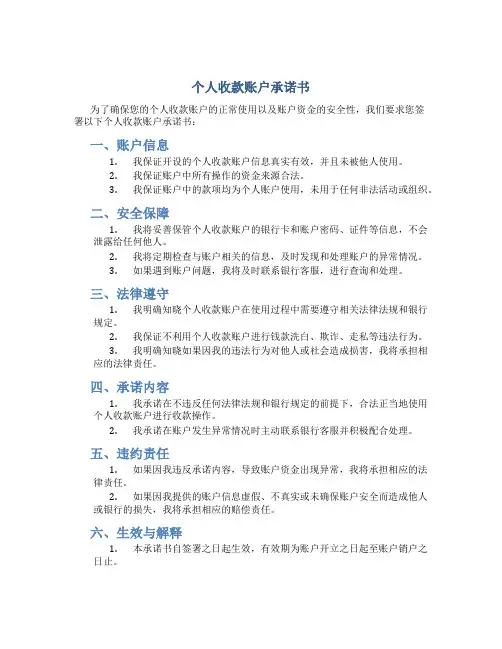 个人收款账户承诺书

为了确保您的个人收款账户的正常使用以及账户资金的安全性，我们要求您签署以下个人收款账户承诺书：

一、账户信息

1. 我保证开设的个人收款账户信息真实有效，并且未被他人使用。

2. 我保证账户中所有操作的资金来源合法。

3. 我保证账户中的款项均为个人账户使用，未用于任何非法活动或组织。

二、安全保障

1. 我将妥善保管个人收款账户的银行卡和账户密码、证件等信息，不会泄露给任何他人。

2. 我将定期检查与账户相关的信息，及时发现和处理账户的异常情况。

3. 如果遇到账户问题，我将及时联系银行客服，进行查询和处理。

三、法律遵守

1. 我明确知晓个人收款账户在使用过程中需要遵守相关法律法规和银行规定。

2. 我保证不利用个人收款账户进行钱款洗白、欺诈、走私等违法行为。

3. 我明确知晓如果因我的违法行为对他人或社会造成损害，我将承担相应的法律责任。

四、承诺内容

1. 我承诺在不违反任何法律法规和银行规定的前提下，合法正当地使用个人收款账户进行收款操作。

2. 我承诺在账户发生异常情况时主动联系银行客服并积极配合处理。

五、违约责任

1. 如果因我违反承诺内容，导致账户资金出现异常，我将承担相应的法律责任。

2. 如果因我提供的账户信息虚假、不真实或未确保账户安全而造成他人或银行的损失，我将承担相应的赔偿责任。

六、生效与解释

1. 本承诺书自签署之日起生效，有效期为账户开立之日起至账户销户之日止。